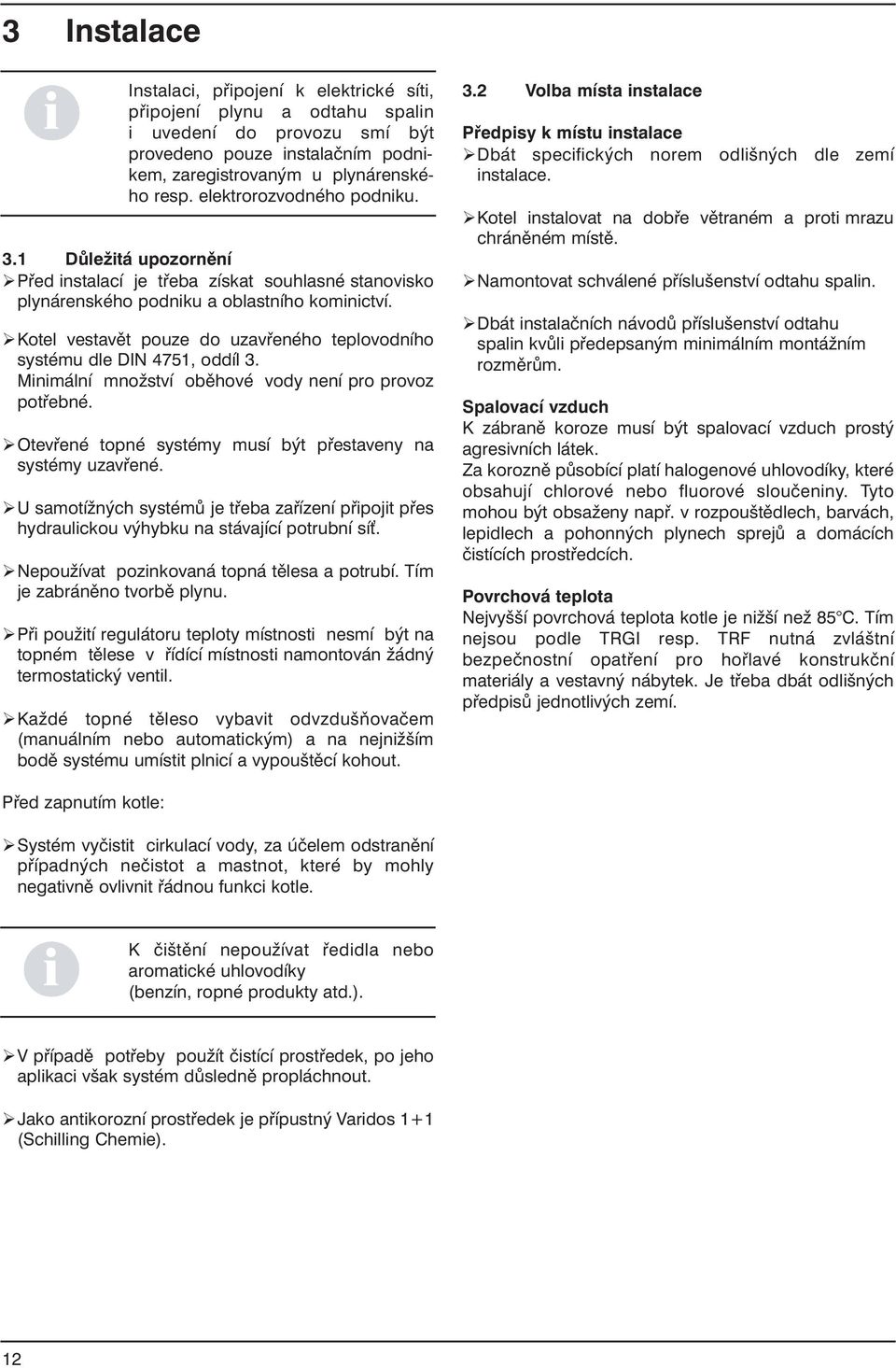 3 Instalace

Instalaci, připojení k elektrické síti, připojení plynu a odtahu spalin i uvedení do provozu smí být provedeno pouze instalačním podnikem, zaregistrovaným u plynárenského resp. elektrorozvodného podniku.

3.1 Důležitá upozornění

➢ Před instalací je třeba získat souhlasné stanovisko plynárenského podniku a oblastního kominictví.

➢ Kotel vestavět pouze do uzavřeného teplovodního systému dle DIN 4751, oddíl 3. Minimální množství oběhové vody není pro provoz potřebné.

➢ Otevřené topné systémy musí být přestaveny na systémy uzavřené.

➢ U samotížných systémů je třeba zařízení připojit přes hydraulickou výhybku na stávající potrubní síť.

➢ Nepoužívat pozinkovaná topná tělesa a potrubí. Tím je zabráněno tvorbě plynu.

➢ Při použití regulátoru teploty místnosti nesmí být na topném tělese v řídící místnosti namontován žádný termostatický ventil.

➢ Každé topné těleso vybavit odvzdušňovačem (manuálním nebo automatickým) a na nejnižším bodě systému umístit plnicí a vypouštěcí kohout.

Před zapnutím kotle:

➢ Systém vyčistit cirkulací vody, za účelem odstranění případných nečistot a mastnot, které by mohly negativně ovlivnit řádnou funkci kotle.

K čištění nepoužívat ředidla nebo aromatické uhlovodíky (benzín, ropné produkty atd.).

➢ V případě potřeby použít čistící prostředek, po jeho aplikaci však systém důsledně propláchnout.

➢ Jako antikorozní prostředek je přípustný Varidos 1+1 (Schilling Chemie).

3.2 Volba místa instalace

Předpisy k místu instalace

➢ Dbát specifických norem odlišných dle zemí instalace.

➢ Kotel instalovat na dobře větraném a proti mrazu chráněném místě.

➢ Namontovat schválené příslušenství odtahu spalin.

➢ Dbát instalačních návodů příslušenství odtahu spalin kvůli předepsaným minimálním montážním rozměrům.

Spalovací vzduch

K zábraně koroze musí být spalovací vzduch prostý agresivních látek.

Za korozně působící platí halogenové uhlovodíky, které obsahují chlorové nebo fluorové sloučeniny. Tyto mohou být obsaženy např. v rozpouštědlech, barvách, lepidlech a pohonných plynech sprejů a domácích čistících prostředcích.

Povrchová teplota

Nejvyšší povrchová teplota kotle je nižší než 85°C. Tím nejsou podle TRGI resp. TRF nutná zvláštní bezpečnostní opatření pro hořlavé konstrukční materiály a vestavný nábytek. Je třeba dbát odlišných předpisů jednotlivých zemí.

12